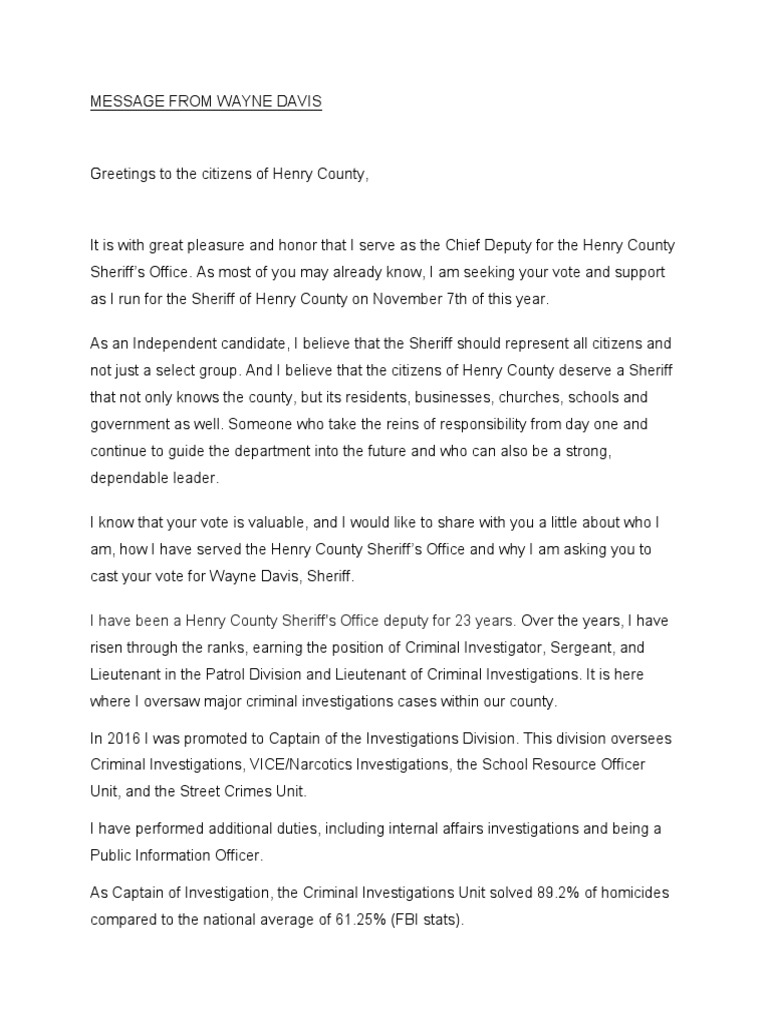 MESSAGE FROM WAYNE DAVIS

Greetings to the citizens of Henry County,

It is with great pleasure and honor that I serve as the Chief Deputy for the Henry County Sheriff's Office. As most of you may already know, I am seeking your vote and support as I run for the Sheriff of Henry County on November 7th of this year.

As an Independent candidate, I believe that the Sheriff should represent all citizens and not just a select group. And I believe that the citizens of Henry County deserve a Sheriff that not only knows the county, but its residents, businesses, churches, schools and government as well. Someone who take the reins of responsibility from day one and continue to guide the department into the future and who can also be a strong, dependable leader.

I know that your vote is valuable, and I would like to share with you a little about who I am, how I have served the Henry County Sheriff's Office and why I am asking you to cast your vote for Wayne Davis, Sheriff.

I have been a Henry County Sheriff's Office deputy for 23 years. Over the years, I have risen through the ranks, earning the position of Criminal Investigator, Sergeant, and Lieutenant in the Patrol Division and Lieutenant of Criminal Investigations. It is here where I oversaw major criminal investigations cases within our county.

In 2016 I was promoted to Captain of the Investigations Division. This division oversees Criminal Investigations, VICE/Narcotics Investigations, the School Resource Officer Unit, and the Street Crimes Unit.

I have performed additional duties, including internal affairs investigations and being a Public Information Officer.

As Captain of Investigation, the Criminal Investigations Unit solved 89.2% of homicides compared to the national average of 61.25% (FBI stats).